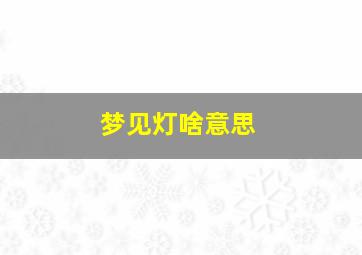 梦见灯啥意思